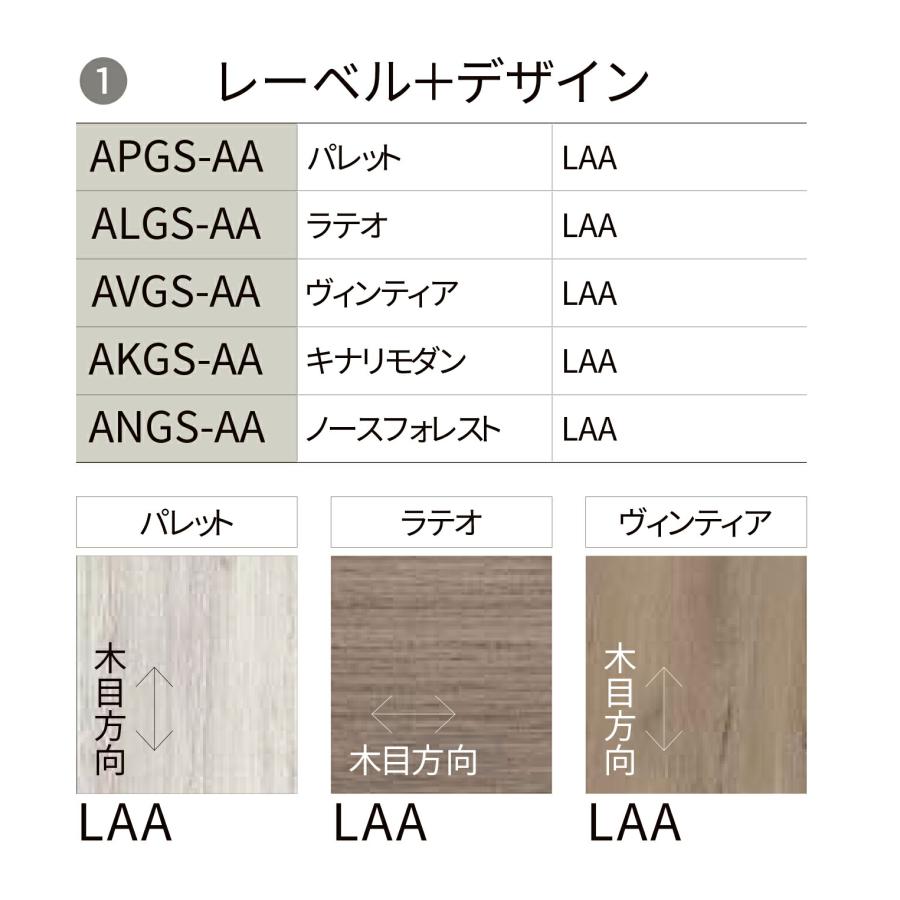 1 レーベル+デザイン

| APGS-AA | パレット | LAA |
|---|---|---|
| ALGS-AA | ラテオ | LAA |
| AVGS-AA | ヴィンティア | LAA |
| AKGS-AA | キナリモダン | LAA |
| ANGS-AA | ノースフォレスト | LAA |

パレット

木目方向

LAA

ラテオ

木目方向

LAA

ヴィンティア

木目方向

LAA